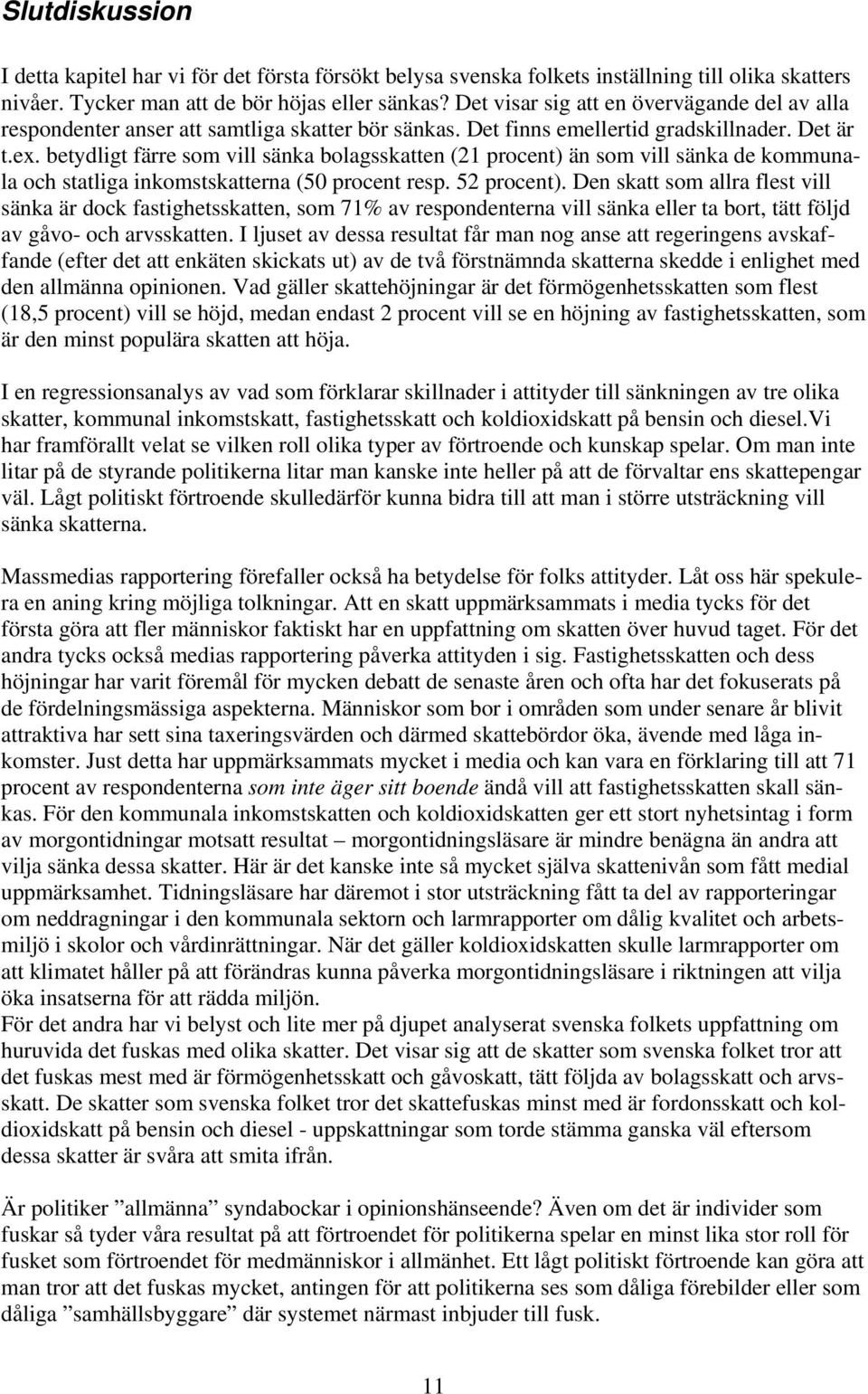 Slutdiskussion

I detta kapitel har vi för det första försökt belysa svenska folkets inställning till olika skatters nivåer. Tycker man att de bör höjas eller sänkas? Det visar sig att en övervägande del av alla respondenter anser att samtliga skatter bör sänkas. Det finns emellertid gradskillnader. Det är t.ex. betydligt färre som vill sänka bolagsskatten (21 procent) än som vill sänka de kommunala och statliga inkomstskatterna (50 procent resp. 52 procent). Den skatt som allra flest vill sänka är dock fastighetsskatten, som 71% av respondenterna vill sänka eller ta bort, tätt följd av gåvo- och arvsskatten. I ljuset av dessa resultat får man nog anse att regeringens avskaffande (efter det att enkäten skickats ut) av de två förstnämnda skatterna skedde i enlighet med den allmänna opinionen. Vad gäller skattehöjningar är det förmögenhetsskatten som flest (18,5 procent) vill se höjd, medan endast 2 procent vill se en höjning av fastighetsskatten, som är den minst populära skatten att höja.

I en regressionsanalys av vad som förklarar skillnader i attityder till sänkningen av tre olika skatter, kommunal inkomstskatt, fastighetsskatt och koldioxidskatt på bensin och diesel.Vi har framförallt velat se vilken roll olika typer av förtroende och kunskap spelar. Om man inte litar på de styrande politikerna litar man kanske inte heller på att de förvaltar ens skattepengar väl. Lågt politiskt förtroende skulledärför kunna bidra till att man i större utsträckning vill sänka skatterna.

Massmedias rapportering förefaller också ha betydelse för folks attityder. Låt oss här spekulera en aning kring möjliga tolkningar. Att en skatt uppmärksammats i media tycks för det första göra att fler människor faktiskt har en uppfattning om skatten över huvud taget. För det andra tycks också medias rapportering påverka attityden i sig. Fastighetsskatten och dess höjningar har varit föremål för mycken debatt de senaste åren och ofta har det fokuserats på de fördelningsmässiga aspekterna. Människor som bor i områden som under senare år blivit attraktiva har sett sina taxeringsvärden och därmed skattebördor öka, ävende med låga inkomster. Just detta har uppmärksammats mycket i media och kan vara en förklaring till att 71 procent av respondenterna som inte äger sitt boende ändå vill att fastighetsskatten skall sänkas. För den kommunala inkomstskatten och koldioxidskatten ger ett stort nyhetsintag i form av morgontidningar motsatt resultat – morgontidningsläsare är mindre benägna än andra att vilja sänka dessa skatter. Här är det kanske inte så mycket själva skattenivån som fått medial uppmärksamhet. Tidningsläsare har däremot i stor utsträckning fått ta del av rapporteringar om neddragningar i den kommunala sektorn och larmrapporter om dålig kvalitet och arbetsmiljö i skolor och vårdinrättningar. När det gäller koldioxidskatten skulle larmrapporter om att klimatet håller på att förändras kunna påverka morgontidningsläsare i riktningen att vilja öka insatserna för att rädda miljön.
För det andra har vi belyst och lite mer på djupet analyserat svenska folkets uppfattning om huruvida det fuskas med olika skatter. Det visar sig att de skatter som svenska folket tror att det fuskas mest med är förmögenhetsskatt och gåvoskatt, tätt följda av bolagsskatt och arvsskatt. De skatter som svenska folket tror det skattefuskas minst med är fordonsskatt och koldioxidskatt på bensin och diesel - uppskattningar som torde stämma ganska väl eftersom dessa skatter är svåra att smita ifrån.

Är politiker ”allmänna” syndabockar i opinionshänseende? Även om det är individer som fuskar så tyder våra resultat på att förtroendet för politikerna spelar en minst lika stor roll för fusket som förtroendet för medmänniskor i allmänhet. Ett lågt politiskt förtroende kan göra att man tror att det fuskas mycket, antingen för att politikerna ses som dåliga förebilder eller som dåliga ”samhällsbyggare” där systemet närmast inbjuder till fusk.

11